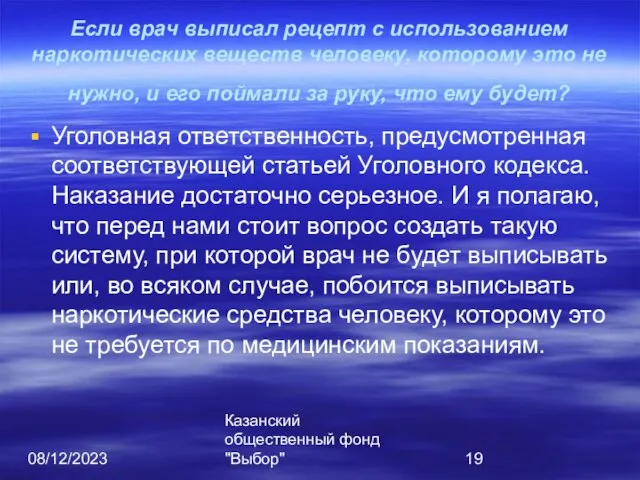 Если врач выписал рецепт с использованием наркотических веществ человеку, которому это не нужно, и его поймали за руку, что ему будет?

Уголовная ответственность, предусмотренная соответствующей статьей Уголовного кодекса. Наказание достаточно серьезное. И я полагаю, что перед нами стоит вопрос создать такую систему, при которой врач не будет выписывать или, во всяком случае, побоится выписывать наркотические средства человеку, которому это не требуется по медицинским показаниям.

08/12/2023

Казанский общественный фонд "Выбор"

19